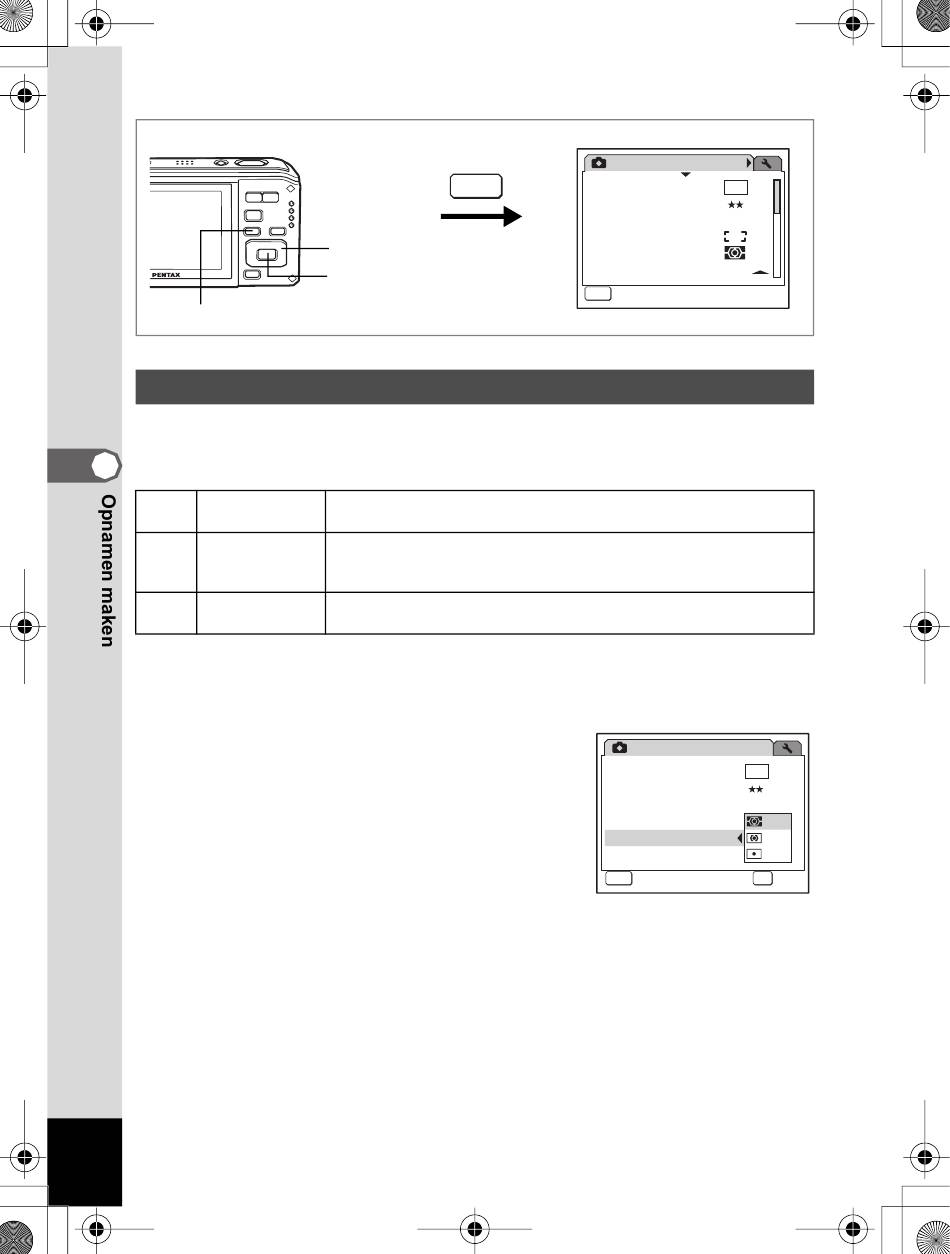 PENTAX

Opnamen maken